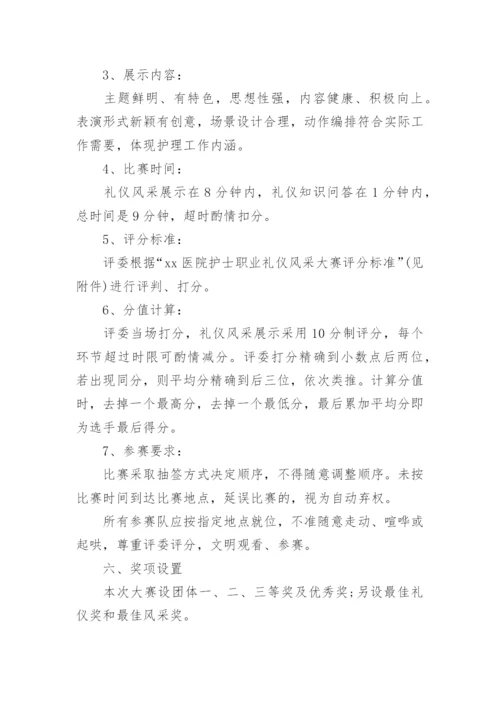 3、展示内容：

主题鲜明、有特色，思想性强，内容健康、积极向上。表演形式新颖有创意，场景设计合理，动作编排符合实际工作需要，体现护理工作内涵。

4、比赛时间：

礼仪风采展示在8分钟内，礼仪知识问答在1分钟内，总时间是9分钟，超时酌情扣分。

5、评分标准：

评委根据“xx医院护士职业礼仪风采大赛评分标准”(见附件)进行评判、打分。

6、分值计算：

评委当场打分，礼仪风采展示采用10分制评分，每个环节超过时限可酌情减分。评委打分精确到小数点后两位，若出现同分，则平均分精确到后三位，依次类推。计算分值时，去掉一个最高分，去掉一个最低分，最后累加平均分即为选手最后得分。

7、参赛要求：

比赛采取抽签方式决定顺序，不得随意调整顺序。未按比赛时间到达比赛地点，延误比赛的，视为自动弃权。

所有参赛队应按指定地点就位，不准随意走动、喧哗或起哄，尊重评委评分，文明观看、参赛。

六、奖项设置

本次大赛设团体一、二、三等奖及优秀奖;另设最佳礼仪奖和最佳风采奖。